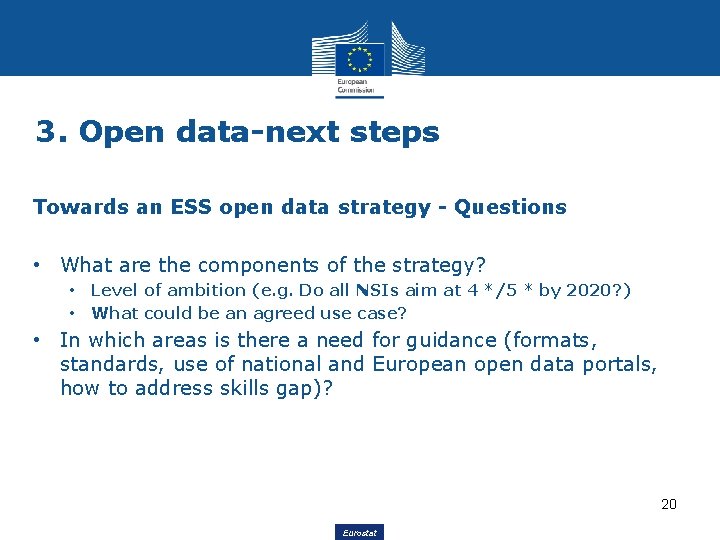 European Commission

3. Open data-next steps

Towards an ESS open data strategy - Questions

• What are the components of the strategy?
  • Level of ambition (e.g. Do all NSIs aim at 4 */5 * by 2020?)
  • What could be an agreed use case?
• In which areas is there a need for guidance (formats, standards, use of national and European open data portals, how to address skills gap)?

20

Eurostat